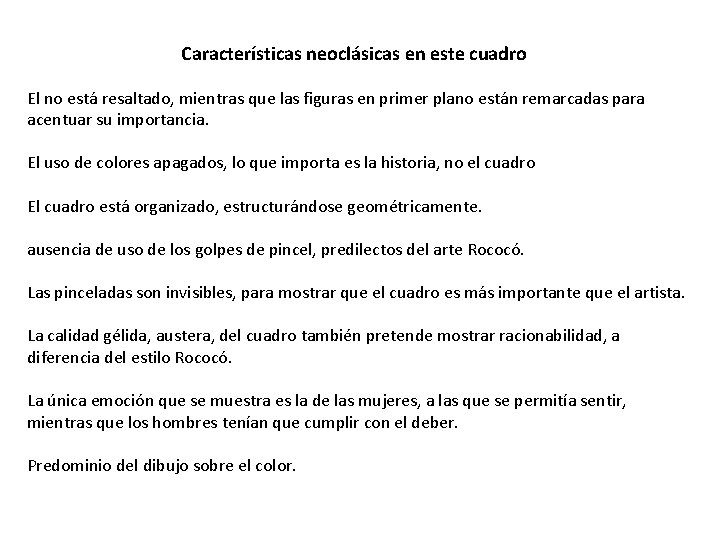 Características neoclásicas en este cuadro

El no está resaltado, mientras que las figuras en primer plano están remarcadas para acentuar su importancia.

El uso de colores apagados, lo que importa es la historia, no el cuadro

El cuadro está organizado, estructurándose geométricamente.

ausencia de uso de los golpes de pincel, predilectos del arte Rococó.

Las pinceladas son invisibles, para mostrar que el cuadro es más importante que el artista.

La calidad gélida, austera, del cuadro también pretende mostrar racionabilidad, a diferencia del estilo Rococó.

La única emoción que se muestra es la de las mujeres, a las que se permitía sentir, mientras que los hombres tenían que cumplir con el deber.

Predominio del dibujo sobre el color.